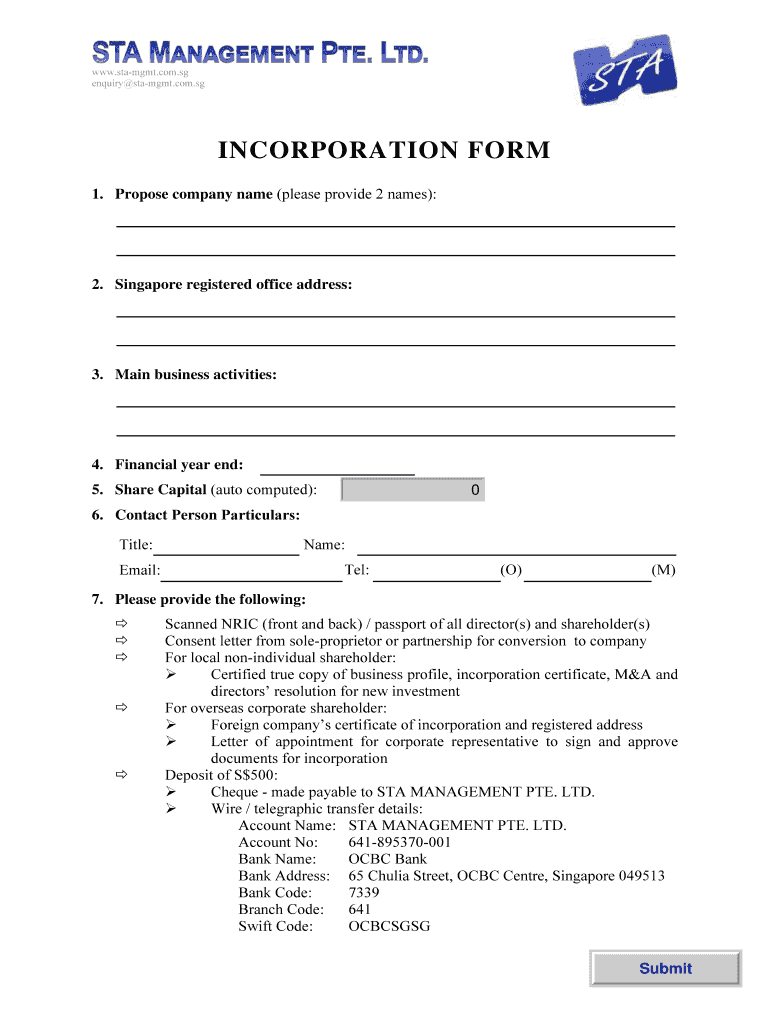 STA MANAGEMENT PTE. LTD.
www.sta-mgmt.com.sg
enquiry@sta-mgmt.com.sg

STA

INCORPORATION FORM

1. Propose company name (please provide 2 names):

2. Singapore registered office address:

3. Main business activities:

4. Financial year end:
5. Share Capital (auto computed): 0
6. Contact Person Particulars:

Title: Name:
Email: Tel: (O) (M)

7. Please provide the following:
⇨ Scanned NRIC (front and back) / passport of all director(s) and shareholder(s)
⇨ Consent letter from sole-proprietor or partnership for conversion to company
⇨ For local non-individual shareholder:
➢ Certified true copy of business profile, incorporation certificate, M&A and directors' resolution for new investment
⇨ For overseas corporate shareholder:
➢ Foreign company's certificate of incorporation and registered address
➢ Letter of appointment for corporate representative to sign and approve documents for incorporation
⇨ Deposit of S$500:
➢ Cheque - made payable to STA MANAGEMENT PTE. LTD.
➢ Wire / telegraphic transfer details:
Account Name: STA MANAGEMENT PTE. LTD.
Account No: 641-895370-001
Bank Name: OCBC Bank
Bank Address: 65 Chulia Street, OCBC Centre, Singapore 049513
Bank Code: 7339
Branch Code: 641
Swift Code: OCBCSGSG

Submit